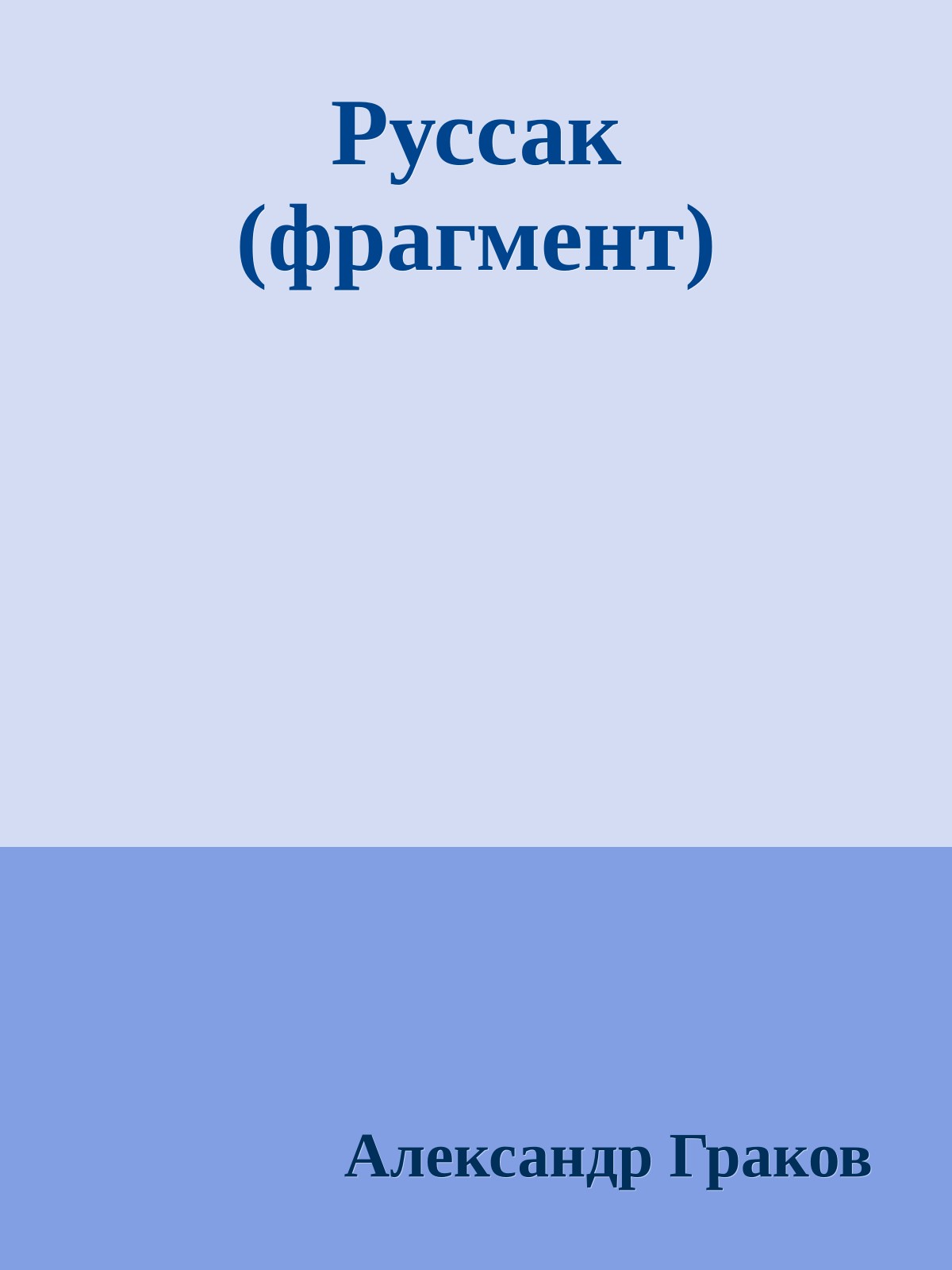 Руссак (фрагмент)

Александр Граков